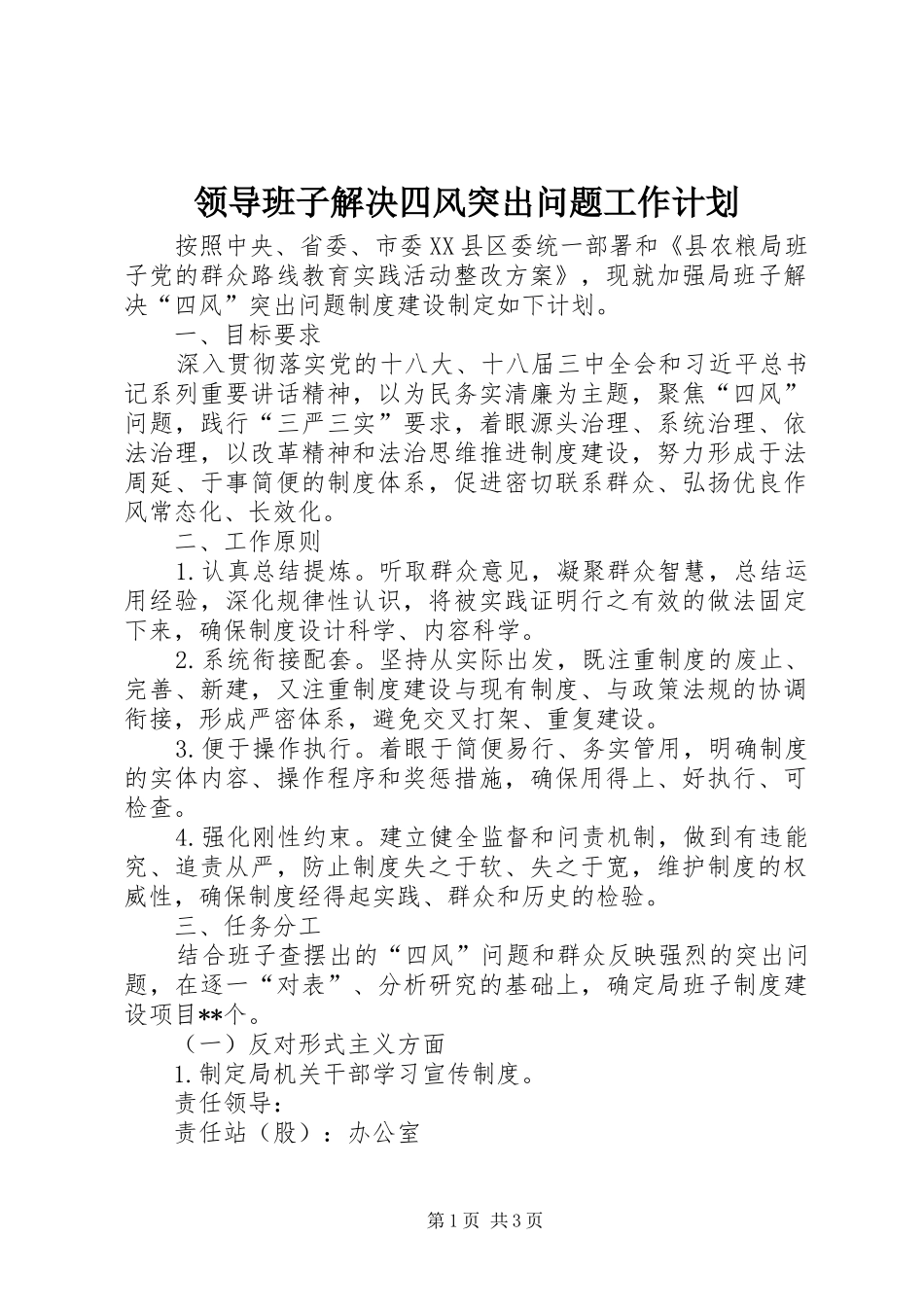 领导班子解决四风突出问题工作计划

按照中央、省委、市委XX县区委统一部署和《县农粮局班子党的群众路线教育实践活动整改方案》，现就加强局班子解决“四风”突出问题制度建设制定如下计划。

一、目标要求

深入贯彻落实党的十八大、十八届三中全会和习近平总书记系列重要讲话精神，以为民务实清廉为主题，聚焦“四风”问题，践行“三严三实”要求，着眼源头治理、系统治理、依法治理，以改革精神和法治思维推进制度建设，努力形成于法周延、于事简便的制度体系，促进密切联系群众、弘扬优良作风常态化、长效化。

二、工作原则

1.认真总结提炼。听取群众意见，凝聚群众智慧，总结运用经验，深化规律性认识，将被实践证明行之有效的做法固定下来，确保制度设计科学、内容科学。

2.系统衔接配套。坚持从实际出发，既注重制度的废止、完善、新建，又注重制度建设与现有制度、与政策法规的协调衔接，形成严密体系，避免交叉打架、重复建设。

3.便于操作执行。着眼于简便易行、务实管用，明确制度的实体内容、操作程序和奖惩措施，确保用得上、好执行、可检查。

4.强化刚性约束。建立健全监督和问责机制，做到有违能究、追责从严，防止制度失之于软、失之于宽，维护制度的权威性，确保制度经得起实践、群众和历史的检验。

三、任务分工

结合班子查摆出的“四风”问题和群众反映强烈的突出问题，在逐一“对表”、分析研究的基础上，确定局班子制度建设项目**个。

（一）反对形式主义方面

1.制定局机关干部学习宣传制度。

责任领导：

责任站（股）：办公室

第1页 共3页